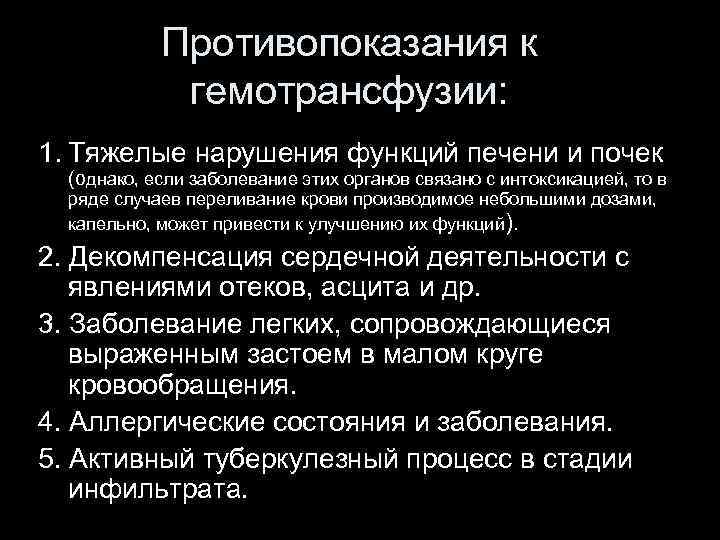 Противопоказания к гемотрансфузии:

1. Тяжелые нарушения функций печени и почек (однако, если заболевание этих органов связано с интоксикацией, то в ряде случаев переливание крови производимое небольшими дозами, капельно, может привести к улучшению их функций).
2. Декомпенсация сердечной деятельности с явлениями отеков, асцита и др.
3. Заболевание легких, сопровождающиеся выраженным застоем в малом круге кровообращения.
4. Аллергические состояния и заболевания.
5. Активный туберкулезный процесс в стадии инфильтрата.